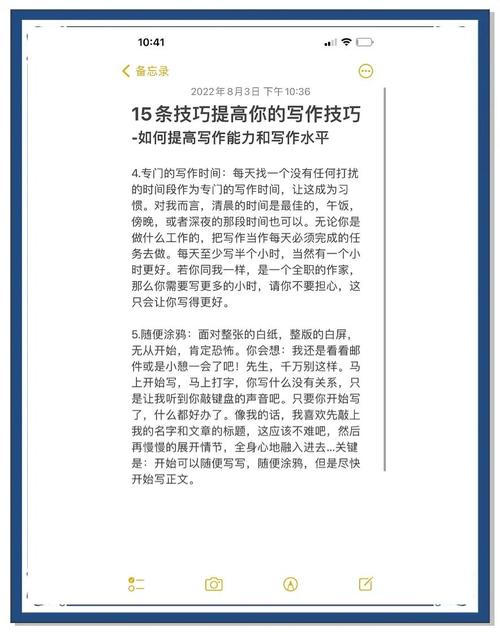 10:41

备忘录

2022年8月3日 下午10:36

15条技巧提高你的写作技巧
-如何提高写作能力和写作水平

4.专门的写作时间：每天找一个没有任何打扰的时间段作为专门的写作时间，让这成为习惯。对我而言，清晨的时间是最佳的，午饭，傍晚，或者深夜的那段时间也可以。无论你是做什么工作的，把写作当作每天必须完成的任务去做。每天至少写半个小时，当然有一个小时更好。若你同我一样，是一个全职的作家，那么你需要写更多的小时，请你不要担心，这只会让你写得更好。

5.随便涂鸦：面对整张的白纸，整版的白屏，无从开始，肯定恐怖。你会想：我还是看看邮件或是小憩一会了吧！先生，千万别这样。马上开始写，马上打字，你写什么没有关系，只是让我听到你敲键盘的声音吧。只要你开始写了，什么都好办了。像我的话，我喜欢先敲上我的名字和文章的标题，这应该不难吧，然后再慢慢的展开情节，全身心地融入进去...关键是：开始可以随便写写，随便涂鸦，但是尽快开始写正文。